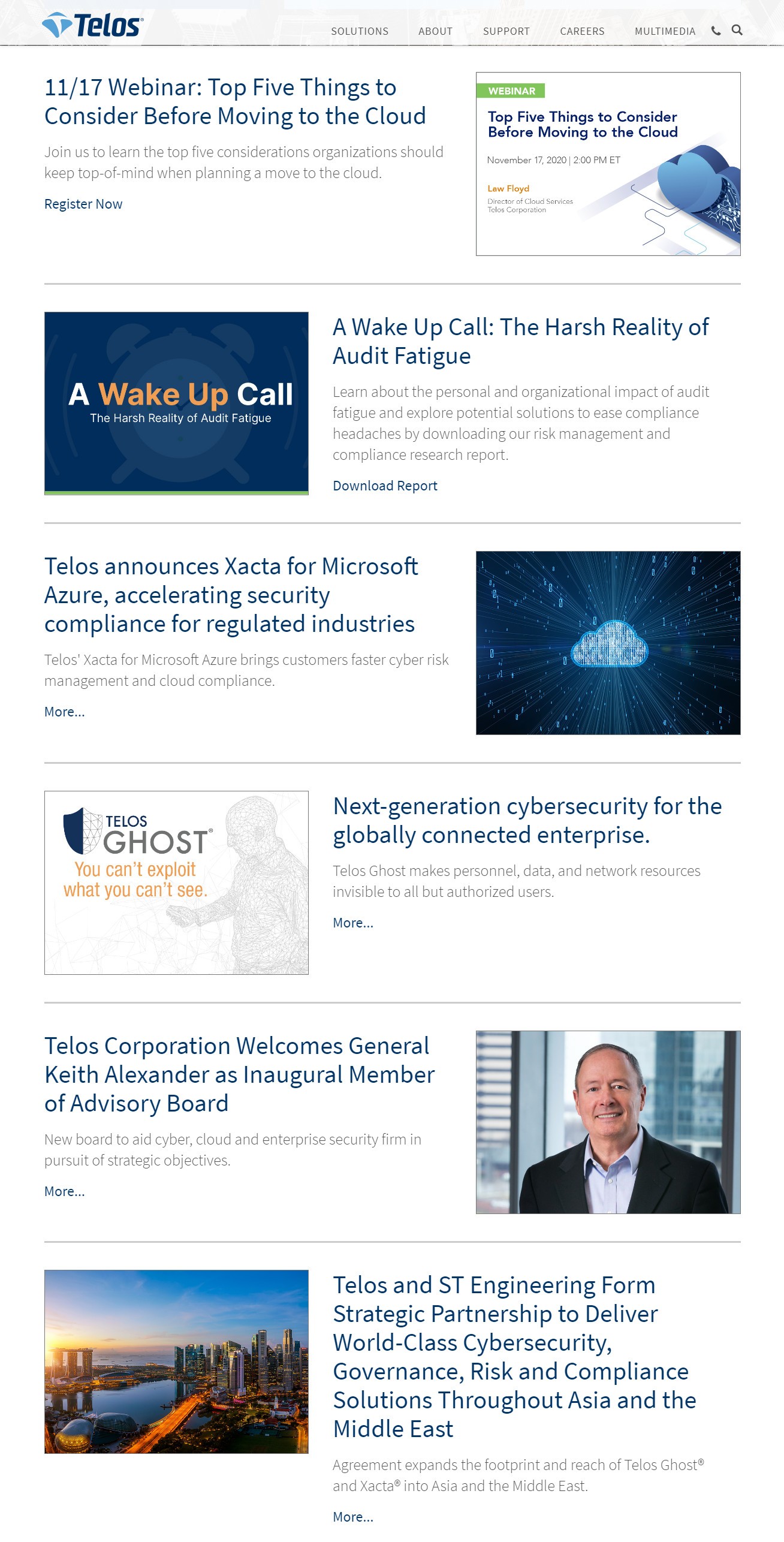 Telos

SOLUTIONS ABOUT SUPPORT CAREERS MULTIMEDIA

11/17 Webinar: Top Five Things to Consider Before Moving to the Cloud

Join us to learn the top five considerations organizations should keep top-of-mind when planning a move to the cloud.

Register Now

WEBINAR
Top Five Things to Consider Before Moving to the Cloud
November 17, 2020 | 2:00 PM ET
Law Floyd
Director of Cloud Services
Telos Corporation

A Wake Up Call
The Harsh Reality of Audit Fatigue

A Wake Up Call: The Harsh Reality of Audit Fatigue

Learn about the personal and organizational impact of audit fatigue and explore potential solutions to ease compliance headaches by downloading our risk management and compliance research report.

Download Report

Telos announces Xacta for Microsoft Azure, accelerating security compliance for regulated industries

Telos' Xacta for Microsoft Azure brings customers faster cyber risk management and cloud compliance.

More...

TELOS GHOST®
You can't exploit what you can't see.

Next-generation cybersecurity for the globally connected enterprise.

Telos Ghost makes personnel, data, and network resources invisible to all but authorized users.

More...

Telos Corporation Welcomes General Keith Alexander as Inaugural Member of Advisory Board

New board to aid cyber, cloud and enterprise security firm in pursuit of strategic objectives.

More...

Telos and ST Engineering Form Strategic Partnership to Deliver World-Class Cybersecurity, Governance, Risk and Compliance Solutions Throughout Asia and the Middle East

Agreement expands the footprint and reach of Telos Ghost® and Xacta® into Asia and the Middle East.

More...